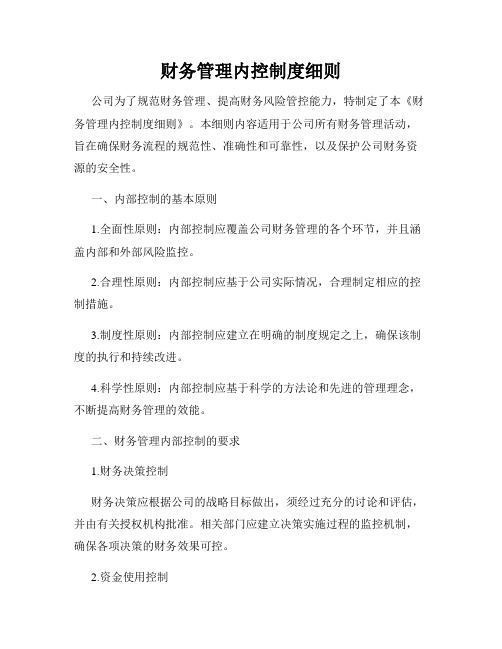 财务管理内控制度细则

公司为了规范财务管理、提高财务风险管控能力，特制定了本《财务管理内控制度细则》。本细则内容适用于公司所有财务管理活动，旨在确保财务流程的规范性、准确性和可靠性，以及保护公司财务资源的安全性。

一、内部控制的基本原则

1.全面性原则：内部控制应覆盖公司财务管理的各个环节，并且涵盖内部和外部风险监控。

2.合理性原则：内部控制应基于公司实际情况，合理制定相应的控制措施。

3.制度性原则：内部控制应建立在明确的制度规定之上，确保该制度的执行和持续改进。

4.科学性原则：内部控制应基于科学的方法论和先进的管理理念，不断提高财务管理的效能。

二、财务管理内部控制的要求

1.财务决策控制

财务决策应根据公司的战略目标做出，须经过充分的讨论和评估，并由有关授权机构批准。相关部门应建立决策实施过程的监控机制，确保各项决策的财务效果可控。

2.资金使用控制